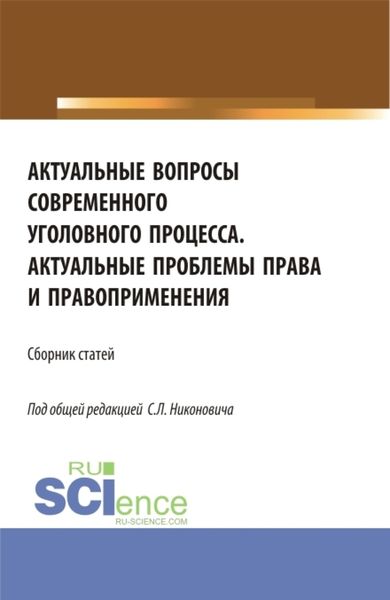 АКТУАЛЬНЫЕ ВОПРОСЫ СОВРЕМЕННОГО УГОЛОВНОГО ПРОЦЕССА. АКТУАЛЬНЫЕ ПРОБЛЕМЫ ПРАВА И ПРАВОПРИМЕНЕНИЯ

Сборник статей

Под общей редакцией С.Л. Никоновича

RU SCIence
RU-SCIENCE.COM